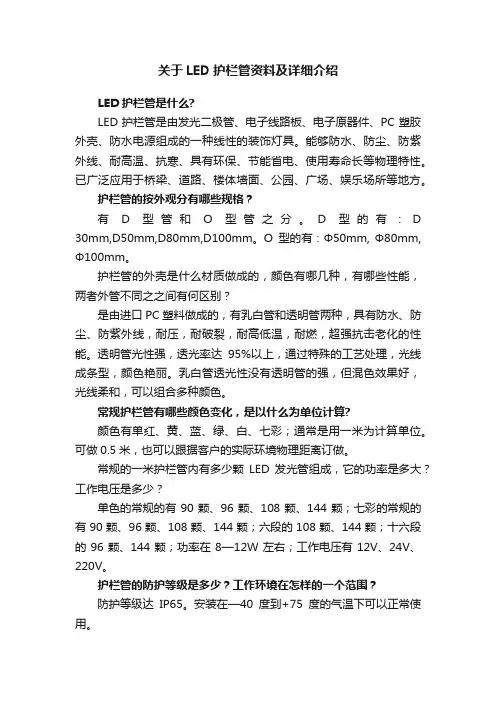 关于 LED 护栏管资料及详细介绍

LED 护栏管是什么?

LED 护栏管是由发光二极管、电子线路板、电子原器件、PC 塑胶外壳、防水电源组成的一种线性的装饰灯具。能够防水、防尘、防紫外线、耐高温、抗寒、具有环保、节能省电、使用寿命长等物理特性。已广泛应用于桥梁、道路、楼体墙面、公园、广场、娱乐场所等地方。

护栏管的按外观分有哪些规格？

有 D 型管和 O 型管之分。D 型的有：D 30mm,D50mm,D80mm,D100mm。O 型的有：Φ50mm, Φ80mm, Φ100mm。

护栏管的外壳是什么材质做成的，颜色有哪几种，有哪些性能，两者外管不同之之间有何区别？

是由进口 PC 塑料做成的，有乳白管和透明管两种，具有防水、防尘、防紫外线，耐压，耐破裂，耐高低温，耐燃，超强抗击老化的性能。透明管光性强，透光率达 95%以上，通过特殊的工艺处理，光线成条型，颜色艳丽。乳白管透光性没有透明管的强，但混色效果好，光线柔和，可以组合多种颜色。

常规护栏管有哪些颜色变化，是以什么为单位计算?

颜色有单红、黄、蓝、绿、白、七彩；通常是用一米为计算单位。可做 0.5 米，也可以跟据客户的实际环境物理距离订做。

常规的一米护栏管内有多少颗 LED 发光管组成，它的功率是多大？工作电压是多少？

单色的常规的有 90 颗、96 颗、108 颗、144 颗；七彩的常规的有 90 颗、96 颗、108 颗、144 颗；六段的 108 颗、144 颗；十六段的 96 颗、144 颗；功率在 8—12W 左右；工作电压有 12V、24V、220V。

护栏管的防护等级是多少？工作环境在怎样的一个范围？

防护等级达 IP65。安装在—40 度到+75 度的气温下可以正常使用。